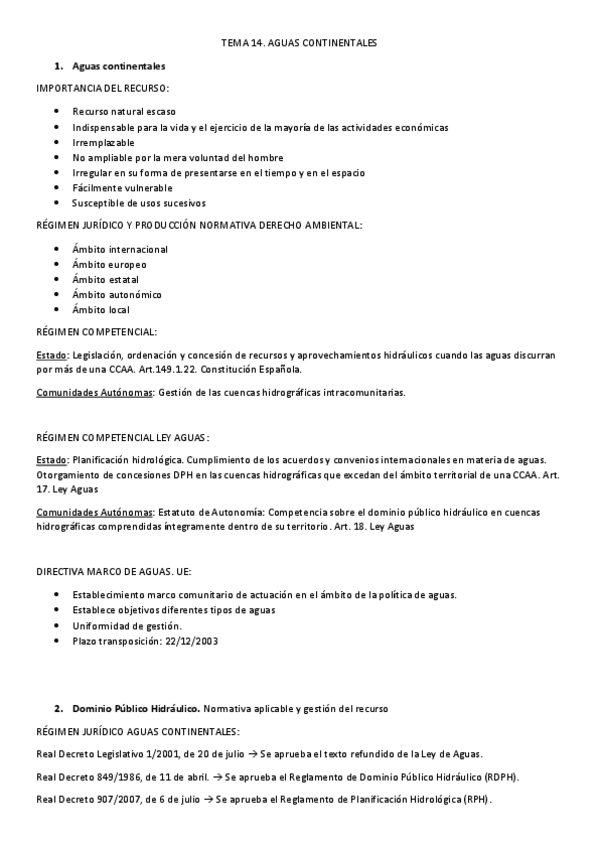 TEMA 14. AGUAS CONTINENTALES

1. Aguas continentales

IMPORTANCIA DEL RECURSO:

- Recurso natural escaso
- Indispensable para la vida y el ejercicio de la mayoría de las actividades económicas
- Irremplazable
- No ampliable por la mera voluntad del hombre
- Irregular en su forma de presentarse en el tiempo y en el espacio
- Fácilmente vulnerable
- Susceptible de usos sucesivos

RÉGIMEN JURÍDICO Y PRODUCCIÓN NORMATIVA DERECHO AMBIENTAL:

- Ámbito internacional
- Ámbito europeo
- Ámbito estatal
- Ámbito autonómico
- Ámbito local

RÉGIMEN COMPETENCIAL:

Estado: Legislación, ordenación y concesión de recursos y aprovechamientos hidráulicos cuando las aguas discurran por más de una CCAA. Art.149.1.22. Constitución Española.

Comunidades Autónomas: Gestión de las cuencas hidrográficas intracomunitarias.

RÉGIMEN COMPETENCIAL LEY AGUAS:

Estado: Planificación hidrológica. Cumplimiento de los acuerdos y convenios internacionales en materia de aguas. Otorgamiento de concesiones DPH en las cuencas hidrográficas que excedan del ámbito territorial de una CCAA. Art. 17. Ley Aguas

Comunidades Autónomas: Estatuto de Autonomía: Competencia sobre el dominio público hidráulico en cuencas hidrográficas comprendidas íntegramente dentro de su territorio. Art. 18. Ley Aguas

DIRECTIVA MARCO DE AGUAS. UE:

- Establecimiento marco comunitario de actuación en el ámbito de la política de aguas.
- Establece objetivos diferentes tipos de aguas
- Uniformidad de gestión.
- Plazo transposición: 22/12/2003

2. Dominio Público Hidráulico. Normativa aplicable y gestión del recurso

RÉGIMEN JURÍDICO AGUAS CONTINENTALES:

Real Decreto Legislativo 1/2001, de 20 de julio → Se aprueba el texto refundido de la Ley de Aguas.

Real Decreto 849/1986, de 11 de abril. → Se aprueba el Reglamento de Dominio Público Hidráulico (RDPH).

Real Decreto 907/2007, de 6 de julio → Se aprueba el Reglamento de Planificación Hidrológica (RPH).